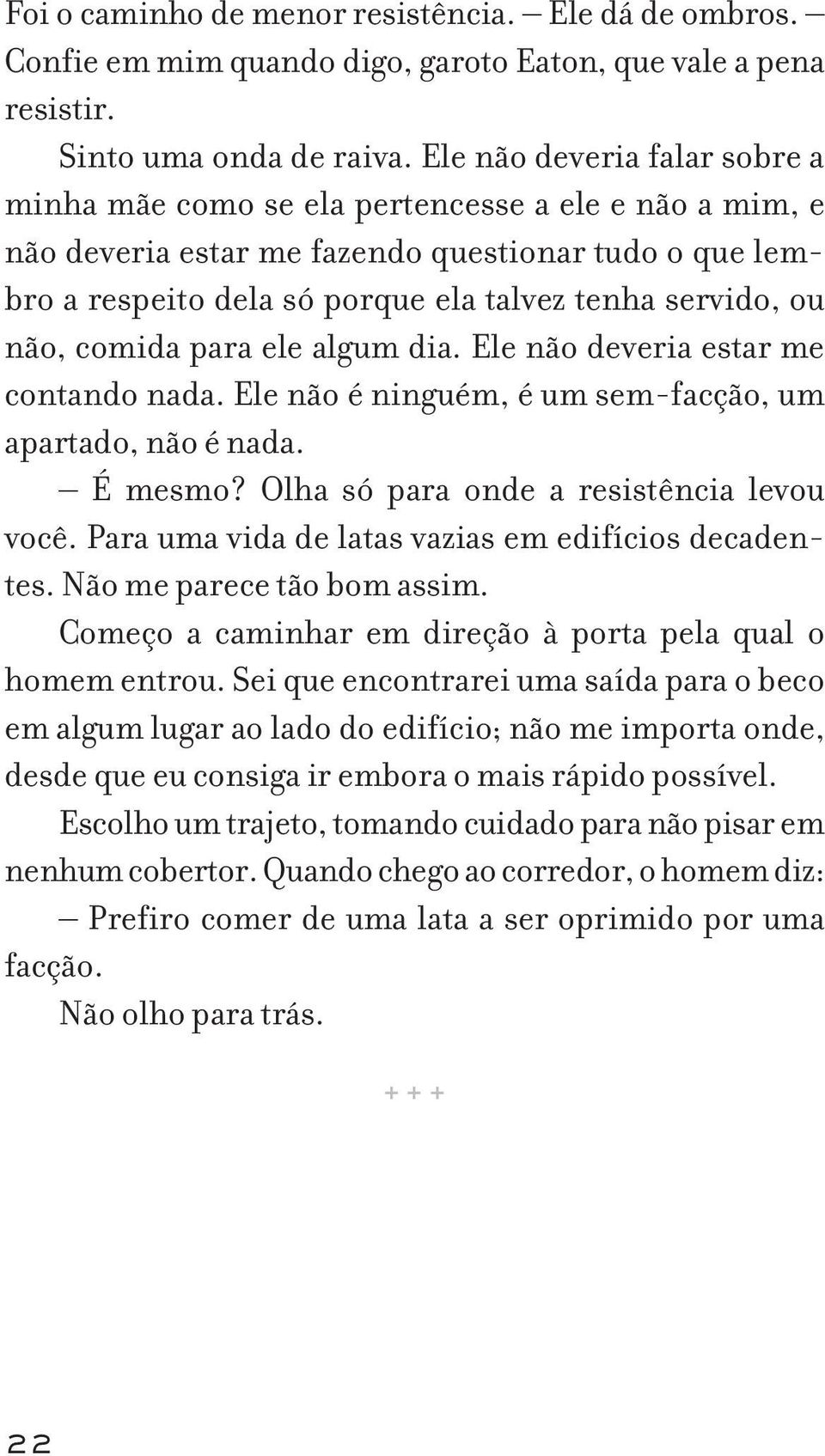 Foi o caminho de menor resistência. — Ele dá de ombros. — Confie em mim quando digo, garoto Eaton, que vale a pena resistir.

Sinto uma onda de raiva. Ele não deveria falar sobre a minha mãe como se ela pertencesse a ele e não a mim, e não deveria estar me fazendo questionar tudo o que lembro a respeito dela só porque ela talvez tenha servido, ou não, comida para ele algum dia. Ele não deveria estar me contando nada. Ele não é ninguém, é um sem-facção, um apartado, não é nada.

— É mesmo? Olha só para onde a resistência levou você. Para uma vida de latas vazias em edifícios decadentes. Não me parece tão bom assim.

Começo a caminhar em direção à porta pela qual o homem entrou. Sei que encontrarei uma saída para o beco em algum lugar ao lado do edifício; não me importa onde, desde que eu consiga ir embora o mais rápido possível.

Escolho um trajeto, tomando cuidado para não pisar em nenhum cobertor. Quando chego ao corredor, o homem diz:

— Prefiro comer de uma lata a ser oprimido por uma facção.

Não olho para trás.

+ + +

22